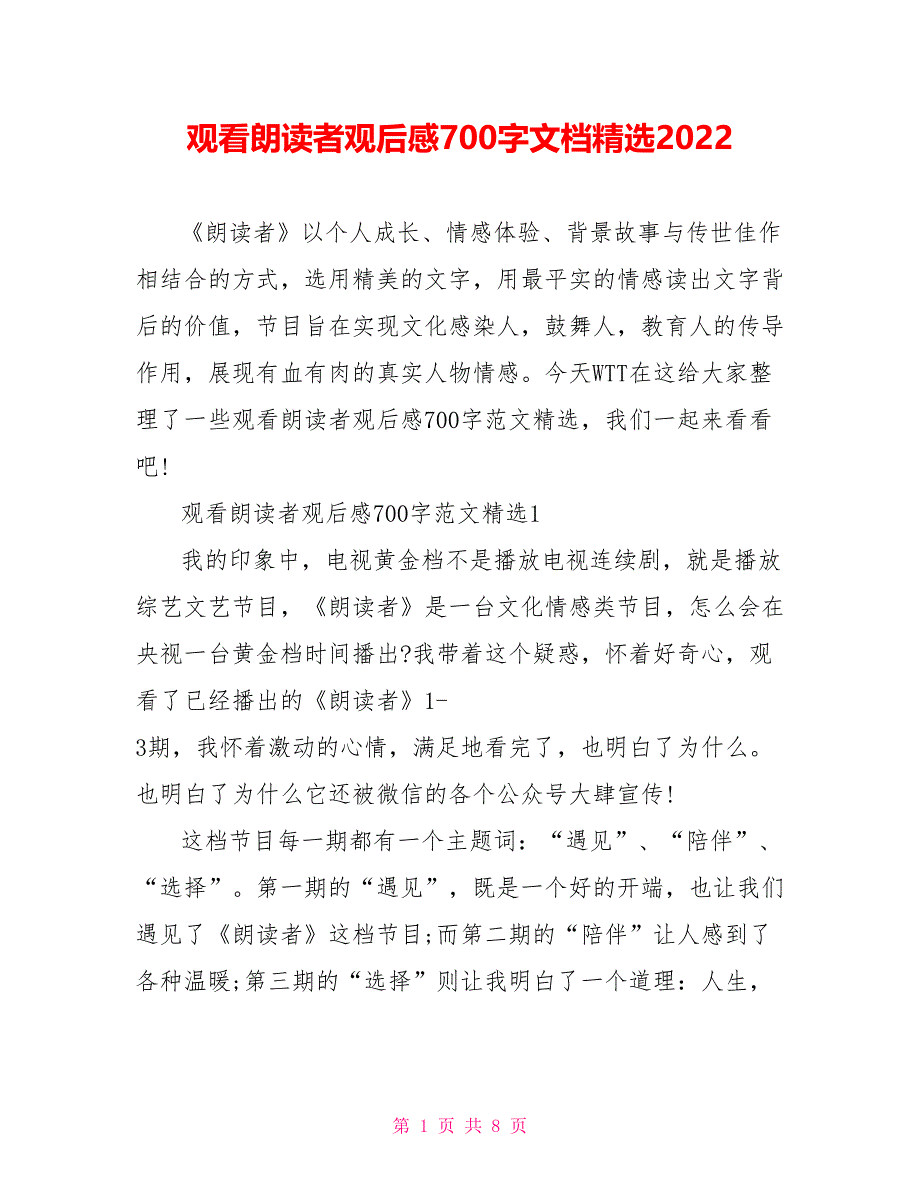 观看朗读者观后感700字文档精选2022

《朗读者》以个人成长、情感体验、背景故事与传世佳作相结合的方式，选用精美的文字，用最平实的情感读出文字背后的价值，节目旨在实现文化感染人，鼓舞人，教育人的传导作用，展现有血有肉的真实人物情感。今天WTT在这给大家整理了一些观看朗读者观后感700字范文精选，我们一起来看看吧!

观看朗读者观后感700字范文精选1

我的印象中，电视黄金档不是播放电视连续剧，就是播放综艺文艺节目，《朗读者》是一台文化情感类节目，怎么会在央视一台黄金档时间播出?我带着这个疑惑，怀着好奇心，观看了已经播出的《朗读者》1-3期，我怀着激动的心情，满足地看完了，也明白了为什么。也明白了为什么它还被微信的各个公众号大肆宣传!

这档节目每一期都有一个主题词：“遇见”、“陪伴”、“选择”。第一期的“遇见”，既是一个好的开端，也让我们遇见了《朗读者》这档节目;而第二期的“陪伴”让人感到了各种温暖;第三期的“选择”则让我明白了一个道理：人生，

第 1 页 共 8 页